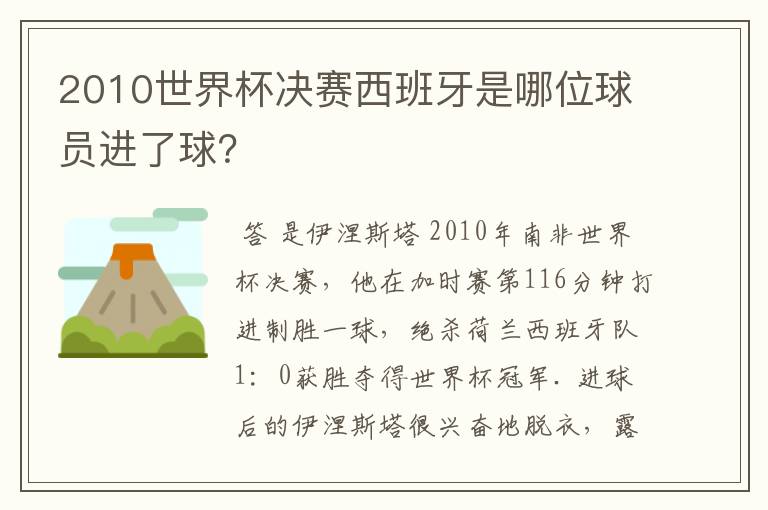 2010世界杯决赛西班牙是哪位球员进了球?

答 是伊涅斯塔 2010年南非世界杯决赛，他在加时赛第116分钟打进制胜一球，绝杀荷兰西班牙队1：0获胜夺得世界杯冠军．进球后的伊涅斯塔很兴奋地脱衣，露